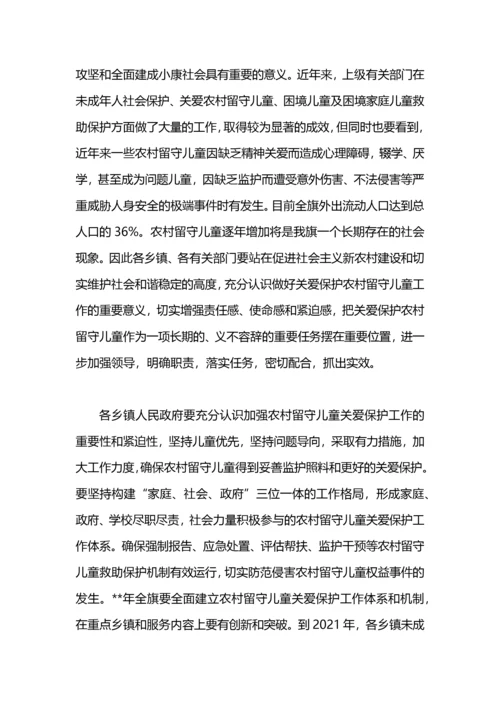 攻坚和全面建成小康社会具有重要的意义。近年来，上级有关部门在未成年人社会保护、关爱农村留守儿童、困境儿童及困境家庭儿童救助保护方面做了大量的工作，取得较为显著的成效，但同时也要看到，近年来一些农村留守儿童因缺乏精神关爱而造成心理障碍，辍学、厌学，甚至成为问题儿童，因缺乏监护而遭受意外伤害、不法侵害等严重威胁人身安全的极端事件时有发生。目前全旗外出流动人口达到总人口的 36%。农村留守儿童逐年增加将是我旗一个长期存在的社会现象。因此各乡镇、各有关部门要站在促进社会主义新农村建设和切实维护社会和谐稳定的高度，充分认识做好关爱保护农村留守儿童工作的重要意义，切实增强责任感、使命感和紧迫感，把关爱保护农村留守儿童作为一项长期的、义不容辞的重要任务摆在重要位置，进一步加强领导，明确职责，落实任务，密切配合，抓出实效。

各乡镇人民政府要充分认识加强农村留守儿童关爱保护工作的重要性和紧迫性，坚持儿童优先，坚持问题导向，采取有力措施，加大工作力度，确保农村留守儿童得到妥善监护照料和更好的关爱保护。要坚持构建“家庭、社会、政府”三位一体的工作格局，形成家庭、政府、学校尽职尽责，社会力量积极参与的农村留守儿童关爱保护工作体系。确保强制报告、应急处置、评估帮扶、监护干预等农村留守儿童救助保护机制有效运行，切实防范侵害农村留守儿童权益事件的发生。**年全旗要全面建立农村留守儿童关爱保护工作体系和机制，在重点乡镇和服务内容上要有创新和突破。到 2021 年，各乡镇未成